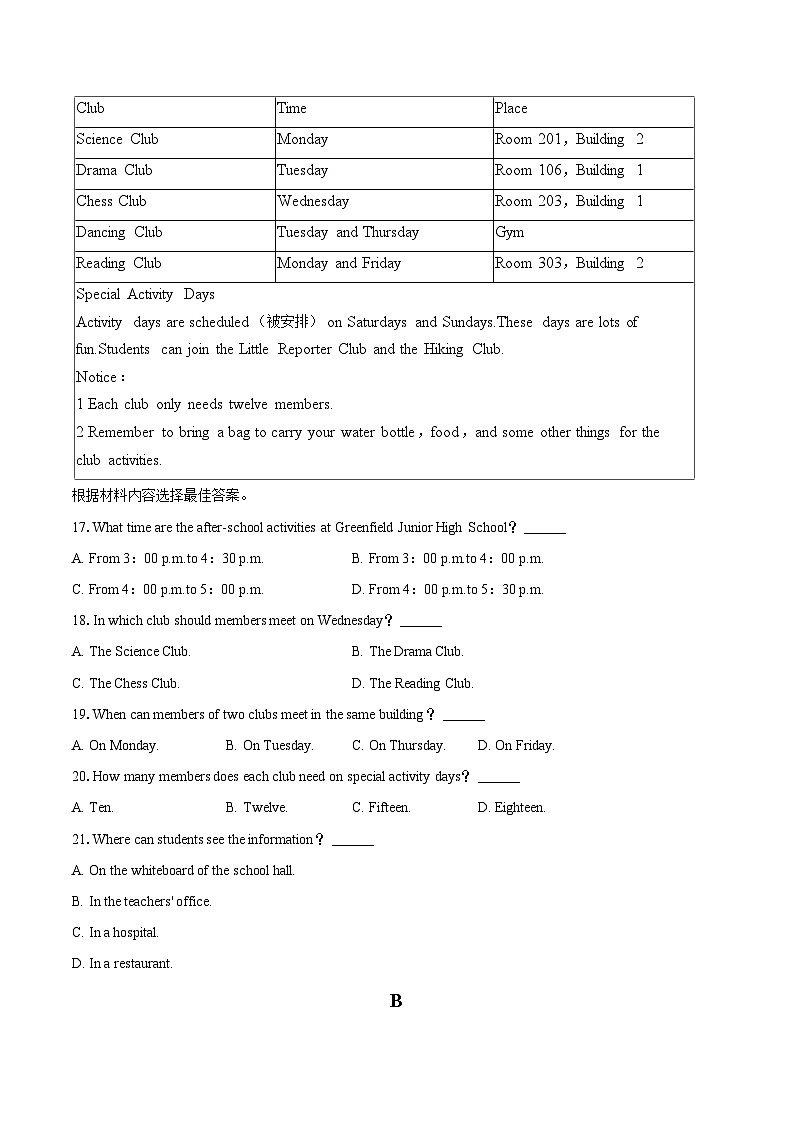 | Club | Time | Place |
|---|---|---|
| Science Club | Monday | Room 201，Building 2 |
| Drama Club | Tuesday | Room 106，Building 1 |
| Chess Club | Wednesday | Room 203，Building 1 |
| Dancing Club | Tuesday and Thursday | Gym |
| Reading Club | Monday and Friday | Room 303，Building 2 |

Special Activity Days

Activity days are scheduled（被安排） on Saturdays and Sundays.These days are lots of fun.Students can join the Little Reporter Club and the Hiking Club.

Notice：

1 Each club only needs twelve members.

2 Remember to bring a bag to carry your water bottle，food，and some other things for the club activities.

根据材料内容选择最佳答案。

17. What time are the after-school activities at Greenfield Junior High School？______

A. From 3：00 p.m.to 4：30 p.m.
B. From 3：00 p.m.to 4：00 p.m.
C. From 4：00 p.m.to 5：00 p.m.
D. From 4：00 p.m.to 5：30 p.m.

18. In which club should members meet on Wednesday？______

A. The Science Club.
B. The Drama Club.
C. The Chess Club.
D. The Reading Club.

19. When can members of two clubs meet in the same building？______

A. On Monday.
B. On Tuesday.
C. On Thursday.
D. On Friday.

20. How many members does each club need on special activity days？______

A. Ten.
B. Twelve.
C. Fifteen.
D. Eighteen.

21. Where can students see the information？______

A. On the whiteboard of the school hall.

B. In the teachers' office.

C. In a hospital.

D. In a restaurant.

B